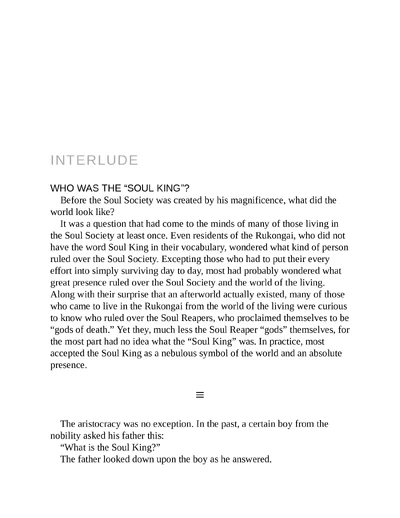 INTERLUDE

WHO WAS THE “SOUL KING”?

Before the Soul Society was created by his magnificence, what did the world look like?

It was a question that had come to the minds of many of those living in the Soul Society at least once. Even residents of the Rukongai, who did not have the word Soul King in their vocabulary, wondered what kind of person ruled over the Soul Society. Excepting those who had to put their every effort into simply surviving day to day, most had probably wondered what great presence ruled over the Soul Society and the world of the living. Along with their surprise that an afterworld actually existed, many of those who came to live in the Rukongai from the world of the living were curious to know who ruled over the Soul Reapers, who proclaimed themselves to be “gods of death.” Yet they, much less the Soul Reaper “gods” themselves, for the most part had no idea what the “Soul King” was. In practice, most accepted the Soul King as a nebulous symbol of the world and an absolute presence.

≡

The aristocracy was no exception. In the past, a certain boy from the nobility asked his father this:

“What is the Soul King?”

The father looked down upon the boy as he answered.